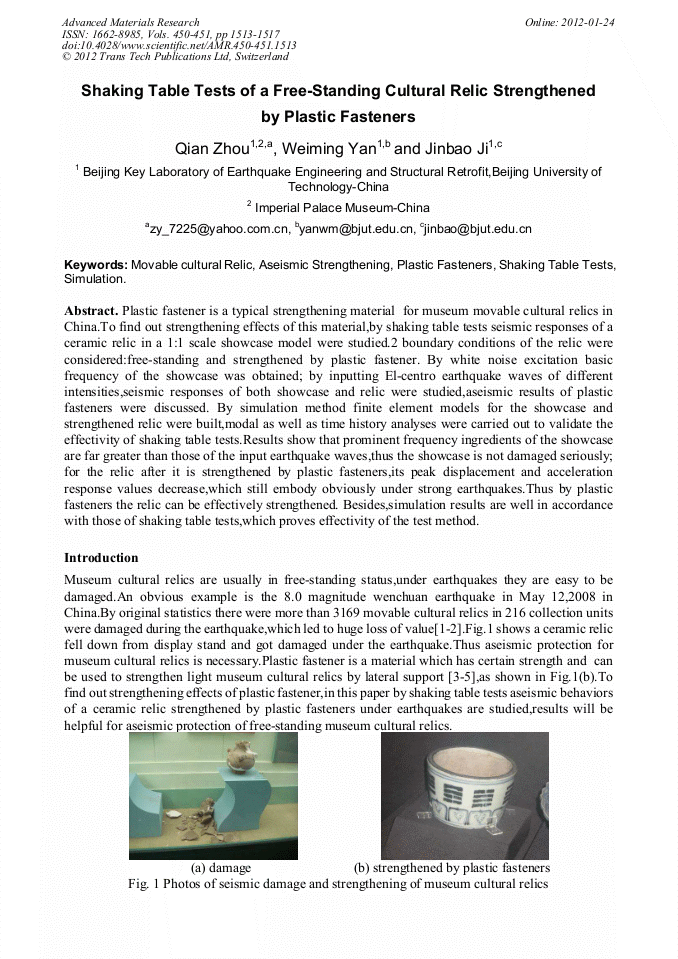 Advanced Materials Research
ISSN: 1662-8985, Vols. 450-451, pp 1513-1517
doi:10.4028/www.scientific.net/AMR.450-451.1513
© 2012 Trans Tech Publications Ltd, Switzerland

Online: 2012-01-24

Shaking Table Tests of a Free-Standing Cultural Relic Strengthened by Plastic Fasteners

Qian Zhou$^{1,2,a}$, Weiming Yan$^{1,b}$ and Jinbao Ji$^{1,c}$

$^1$ Beijing Key Laboratory of Earthquake Engineering and Structural Retrofit,Beijing University of Technology-China

$^2$ Imperial Palace Museum-China

$^a$zy_7225@yahoo.com.cn, $^b$yanwm@bjut.edu.cn, $^c$jinbao@bjut.edu.cn

Keywords: Movable cultural Relic, Aseismic Strengthening, Plastic Fasteners, Shaking Table Tests, Simulation.

Abstract. Plastic fastener is a typical strengthening material for museum movable cultural relics in China.To find out strengthening effects of this material,by shaking table tests seismic responses of a ceramic relic in a 1:1 scale showcase model were studied.2 boundary conditions of the relic were considered:free-standing and strengthened by plastic fastener. By white noise excitation basic frequency of the showcase was obtained; by inputting El-centro earthquake waves of different intensities,seismic responses of both showcase and relic were studied,aseismic results of plastic fasteners were discussed. By simulation method finite element models for the showcase and strengthened relic were built,modal as well as time history analyses were carried out to validate the effectivity of shaking table tests.Results show that prominent frequency ingredients of the showcase are far greater than those of the input earthquake waves,thus the showcase is not damaged seriously; for the relic after it is strengthened by plastic fasteners,its peak displacement and acceleration response values decrease,which still embody obviously under strong earthquakes.Thus by plastic fasteners the relic can be effectively strengthened. Besides,simulation results are well in accordance with those of shaking table tests,which proves effectivity of the test method.

Introduction

Museum cultural relics are usually in free-standing status,under earthquakes they are easy to be damaged.An obvious example is the 8.0 magnitude wenchuan earthquake in May 12,2008 in China.By original statistics there were more than 3169 movable cultural relics in 216 collection units were damaged during the earthquake,which led to huge loss of value[1-2].Fig.1 shows a ceramic relic fell down from display stand and got damaged under the earthquake.Thus aseismic protection for museum cultural relics is necessary.Plastic fastener is a material which has certain strength and can be used to strengthen light museum cultural relics by lateral support [3-5],as shown in Fig.1(b).To find out strengthening effects of plastic fastener,in this paper by shaking table tests aseismic behaviors of a ceramic relic strengthened by plastic fasteners under earthquakes are studied,results will be helpful for aseismic protection of free-standing museum cultural relics.

(a) damage
(b) strengthened by plastic fasteners
Fig. 1 Photos of seismic damage and strengthening of museum cultural relics